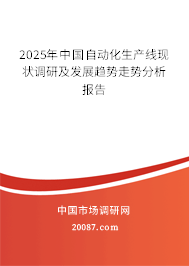 2025年中国自动化生产线现状调研及发展趋势走势分析报告

中国市场调研网

20087.com